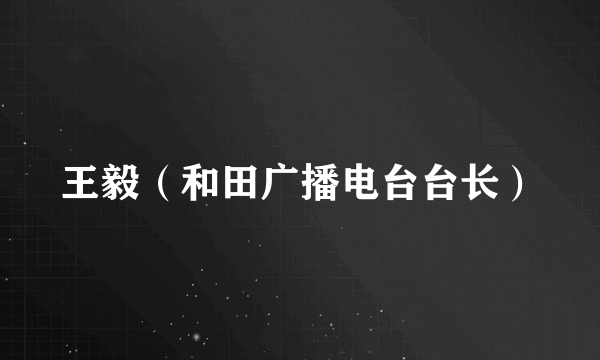 王毅（和田广播电台台长）